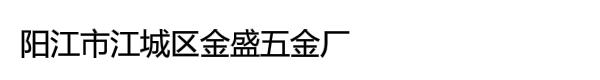 阳江市江城区金盛五金厂